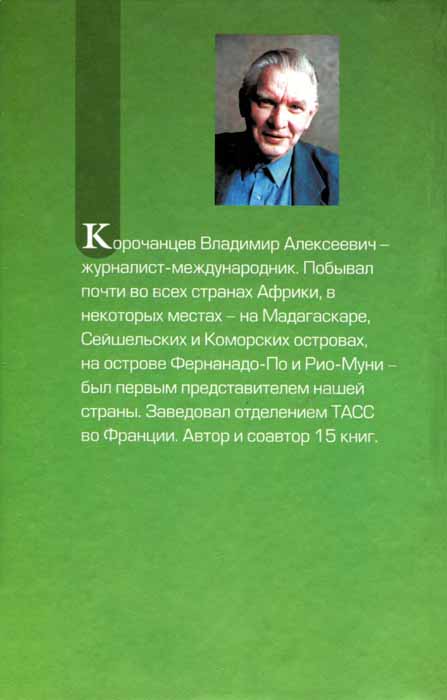 Корочанцев Владимир Алексеевич – журналист-международник. Побывал почти во всех странах Африки, в некоторых местах – на Мадагаскаре, Сейшельских и Коморских островах, на острове Фернанадо-По и Рио-Муни – был первым представителем нашей страны. Заведовал отделением ТАСС во Франции. Автор и соавтор 15 книг.